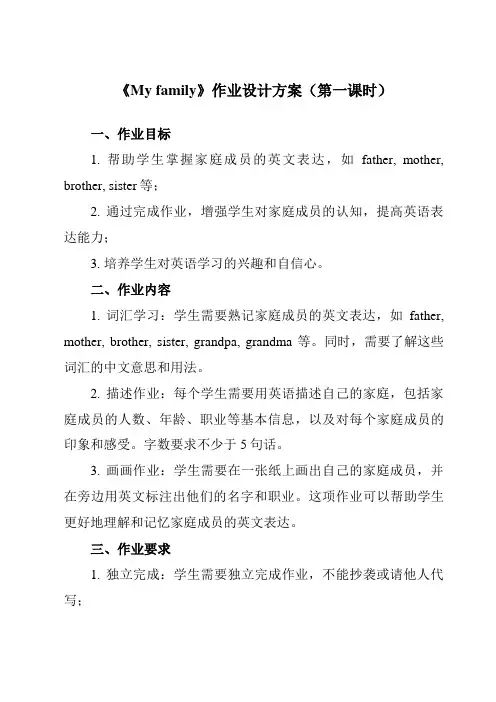 《My family》作业设计方案（第一课时）

一、作业目标

1. 帮助学生掌握家庭成员的英文表达，如 father, mother, brother, sister 等；

2. 通过完成作业，增强学生对家庭成员的认知，提高英语表达能力；

3. 培养学生对英语学习的兴趣和自信心。

二、作业内容

1. 词汇学习：学生需要熟记家庭成员的英文表达，如 father, mother, brother, sister, grandpa, grandma 等。同时，需要了解这些词汇的中文意思和用法。

2. 描述作业：每个学生需要用英语描述自己的家庭，包括家庭成员的人数、年龄、职业等基本信息，以及对每个家庭成员的印象和感受。字数要求不少于 5 句话。

3. 画画作业：学生需要在一张纸上画出自己的家庭成员，并在旁边用英文标注出他们的名字和职业。这项作业可以帮助学生更好地理解和记忆家庭成员的英文表达。

三、作业要求

1. 独立完成：学生需要独立完成作业，不能抄袭或请他人代写；